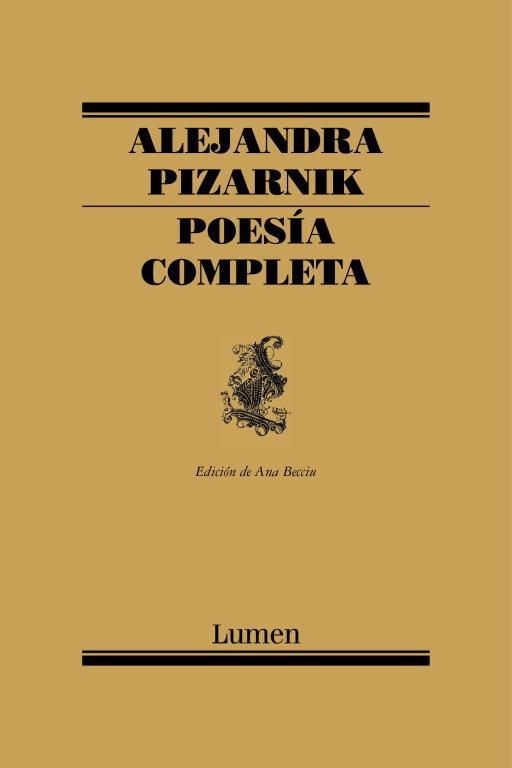 ALEJANDRA PIZARNIK

POESÍA COMPLETA

Edición de Ana Becciu

Lumen